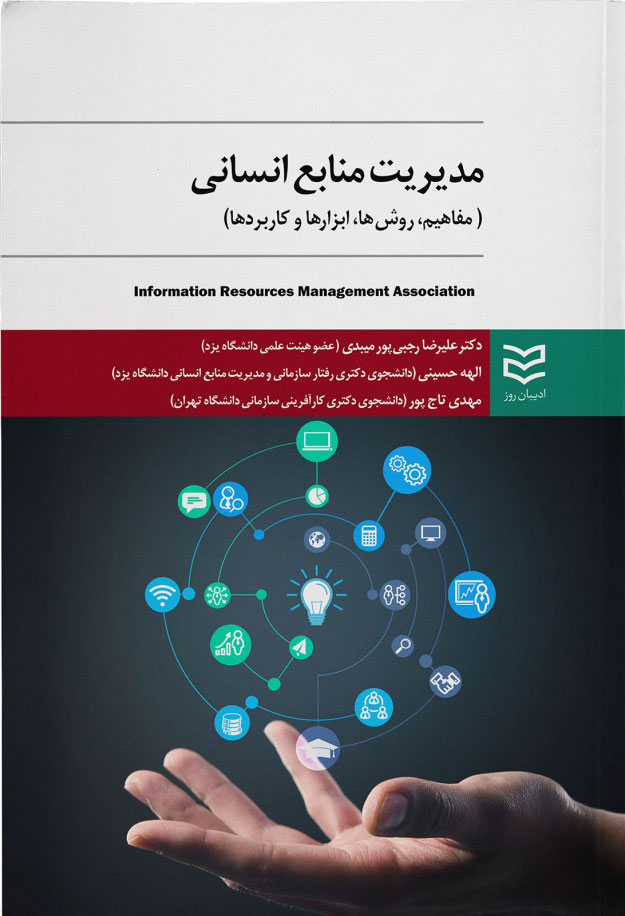 مدیریت منابع انسانی

( مفاهیم، روش ها، ابزارها و کاربردها)

Information Resources Management Association

دکتر علیرضا رجبی پور میبدی (عضو هیئت علمی دانشگاه یزد)

الهه حسینی (دانشجوی دکتری رفتار سازمانی و مدیریت منابع انسانی دانشگاه یزد)

مهدی تاج پور (دانشجوی دکتری کارآفرینی سازمانی دانشگاه تهران)

ادیبان روز